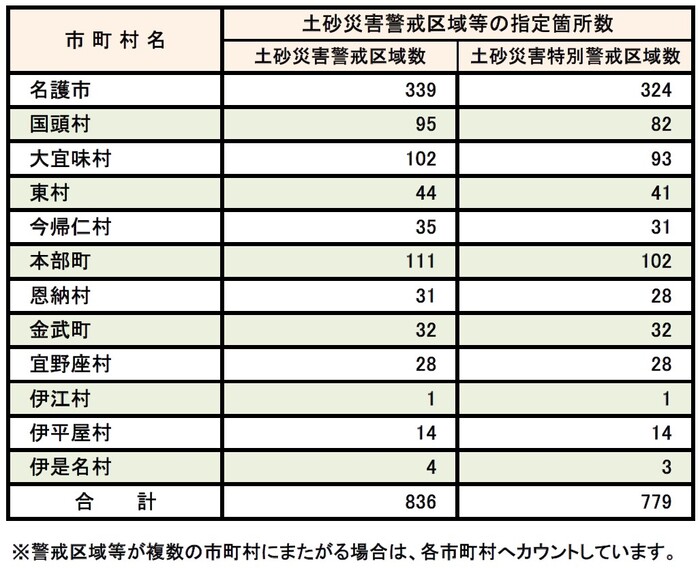 | 市町村名 | 土砂災害警戒区域等の指定箇所数 | |
|---|---|---|
| | 土砂災害警戒区域数 | 土砂災害特別警戒区域数 |
| 名護市 | 339 | 324 |
| 国頭村 | 95 | 82 |
| 大宜味村 | 102 | 93 |
| 東村 | 44 | 41 |
| 今帰仁村 | 35 | 31 |
| 本部町 | 111 | 102 |
| 恩納村 | 31 | 28 |
| 金武町 | 32 | 32 |
| 宜野座村 | 28 | 28 |
| 伊江村 | 1 | 1 |
| 伊平屋村 | 14 | 14 |
| 伊是名村 | 4 | 3 |
| 合　計 | 836 | 779 |

※警戒区域等が複数の市町村にまたがる場合は、各市町村へカウントしています。